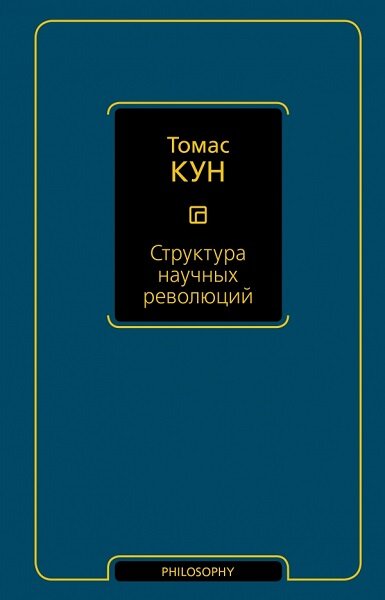 Томас
КУН

Структура
научных
революций

PHILOSOPHY